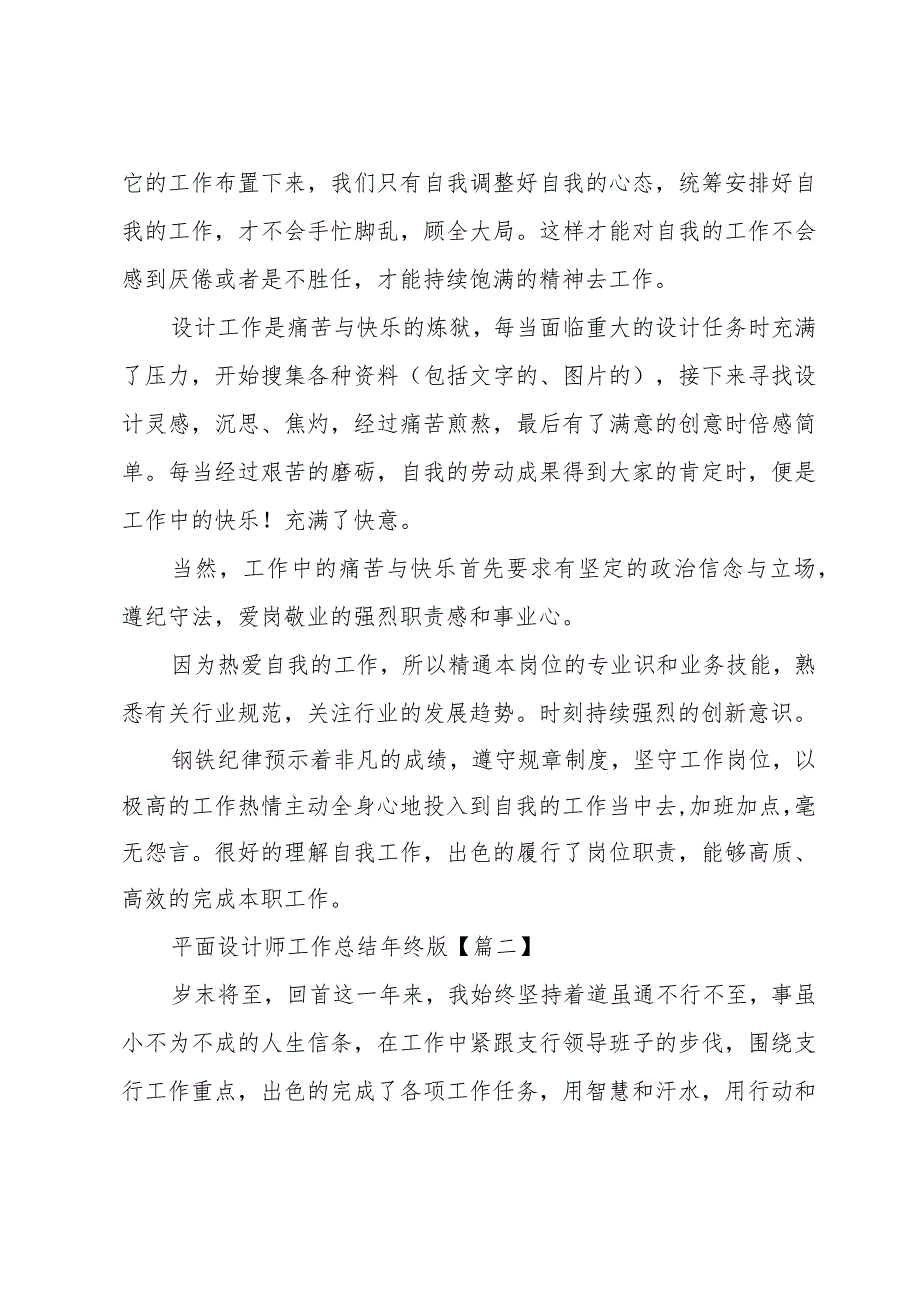 它的工作布置下来，我们只有自我调整好自我的心态，统筹安排好自我的工作，才不会手忙脚乱，顾全大局。这样才能对自我的工作不会感到厌倦或者是不胜任，才能持续饱满的精神去工作。

设计工作是痛苦与快乐的炼狱，每当面临重大的设计任务时充满了压力，开始搜集各种资料（包括文字的、图片的），接下来寻找设计灵感，沉思、焦灼，经过痛苦煎熬，最后有了满意的创意时倍感简单。每当经过艰苦的磨砺，自我的劳动成果得到大家的肯定时，便是工作中的快乐！充满了快意。

当然，工作中的痛苦与快乐首先要求有坚定的政治信念与立场，遵纪守法，爱岗敬业的强烈职责感和事业心。

因为热爱自我的工作，所以精通本岗位的专业识和业务技能，熟悉有关行业规范，关注行业的发展趋势。时刻持续强烈的创新意识。

钢铁纪律预示着非凡的成绩，遵守规章制度，坚守工作岗位，以极高的工作热情主动全身心地投入到自我的工作当中去，加班加点，毫无怨言。很好的理解自我工作，出色的履行了岗位职责，能够高质、高效的完成本职工作。

平面设计师工作总结年终版【篇二】

岁末将至，回首这一年来，我始终坚持着道虽通不行不至，事虽小不为不成的人生信条，在工作中紧跟支行领导班子的步伐，围绕支行工作重点，出色的完成了各项工作任务，用智慧和汗水，用行动和